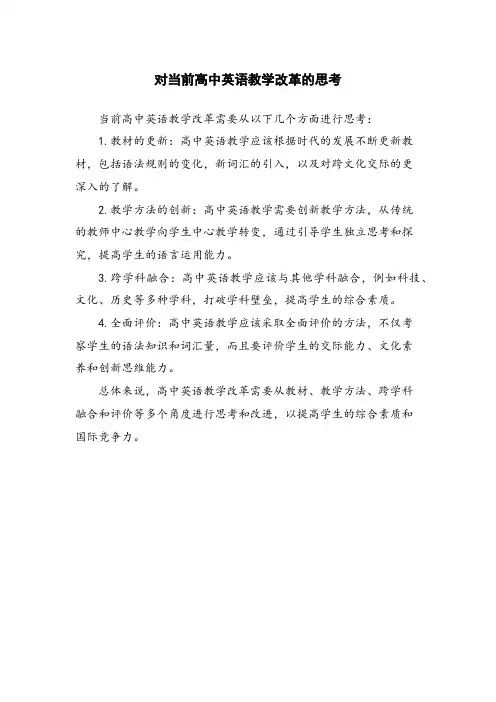 对当前高中英语教学改革的思考

当前高中英语教学改革需要从以下几个方面进行思考：

1. 教材的更新：高中英语教学应该根据时代的发展不断更新教材，包括语法规则的变化，新词汇的引入，以及对跨文化交际的更深入的了解。

2. 教学方法的创新：高中英语教学需要创新教学方法，从传统的教师中心教学向学生中心教学转变，通过引导学生独立思考和探究，提高学生的语言运用能力。

3. 跨学科融合：高中英语教学应该与其他学科融合，例如科技、文化、历史等多种学科，打破学科壁垒，提高学生的综合素质。

4. 全面评价：高中英语教学应该采取全面评价的方法，不仅考察学生的语法知识和词汇量，而且要评价学生的交际能力、文化素养和创新思维能力。

总体来说，高中英语教学改革需要从教材、教学方法、跨学科融合和评价等多个角度进行思考和改进，以提高学生的综合素质和国际竞争力。